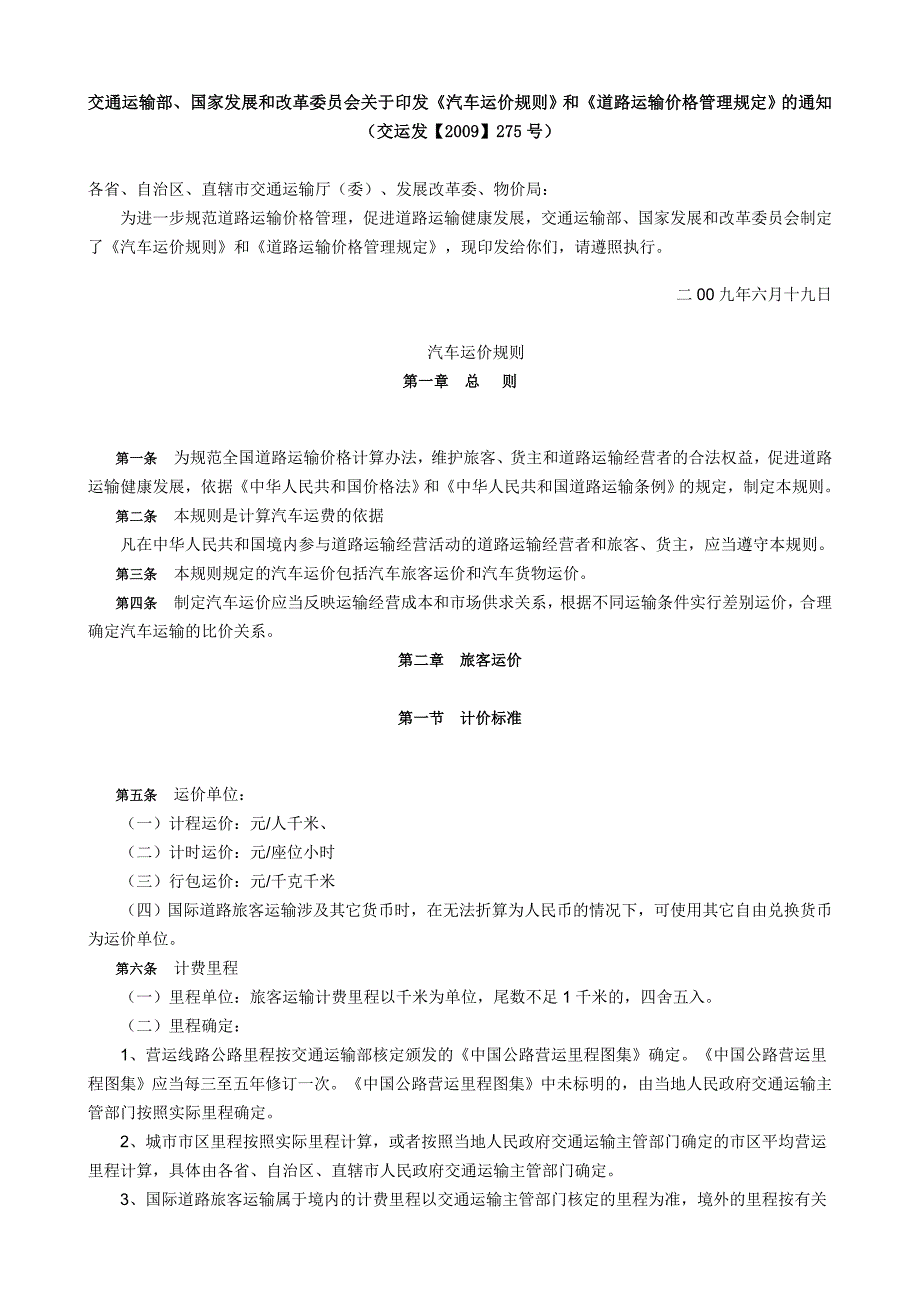 交通运输部、国家发展和改革委员会关于印发《汽车运价规则》和《道路运输价格管理规定》的通知
（交运发【2009】275 号）

各省、自治区、直辖市交通运输厅（委）、发展改革委、物价局：

为进一步规范道路运输价格管理，促进道路运输健康发展，交通运输部、国家发展和改革委员会制定了《汽车运价规则》和《道路运输价格管理规定》，现印发给你们，请遵照执行。

二 00 九年六月十九日

汽车运价规则

第一章　总　则

第一条　为规范全国道路运输价格计算办法，维护旅客、货主和道路运输经营者的合法权益，促进道路运输健康发展，依据《中华人民共和国价格法》和《中华人民共和国道路运输条例》的规定，制定本规则。

第二条　本规则是计算汽车运费的依据

凡在中华人民共和国境内参与道路运输经营活动的道路运输经营者和旅客、货主，应当遵守本规则。

第三条　本规则规定的汽车运价包括汽车旅客运价和汽车货物运价。

第四条　制定汽车运价应当反映运输经营成本和市场供求关系，根据不同运输条件实行差别运价，合理确定汽车运输的比价关系。

第二章　旅客运价

第一节　计价标准

第五条　运价单位：

（一）计程运价：元/人千米、

（二）计时运价：元/座位小时

（三）行包运价：元/千克千米

（四）国际道路旅客运输涉及其它货币时，在无法折算为人民币的情况下，可使用其它自由兑换货币为运价单位。

第六条　计费里程

（一）里程单位：旅客运输计费里程以千米为单位，尾数不足 1 千米的，四舍五入。

（二）里程确定：

1、营运线路公路里程按交通运输部核定颁发的《中国公路营运里程图集》确定。《中国公路营运里程图集》应当每三至五年修订一次。《中国公路营运里程图集》中未标明的，由当地人民政府交通运输主管部门按照实际里程确定。

2、城市市区里程按照实际里程计算，或者按照当地人民政府交通运输主管部门确定的市区平均营运里程计算，具体由各省、自治区、直辖市人民政府交通运输主管部门确定。

3、国际道路旅客运输属于境内的计费里程以交通运输主管部门核定的里程为准，境外的里程按有关